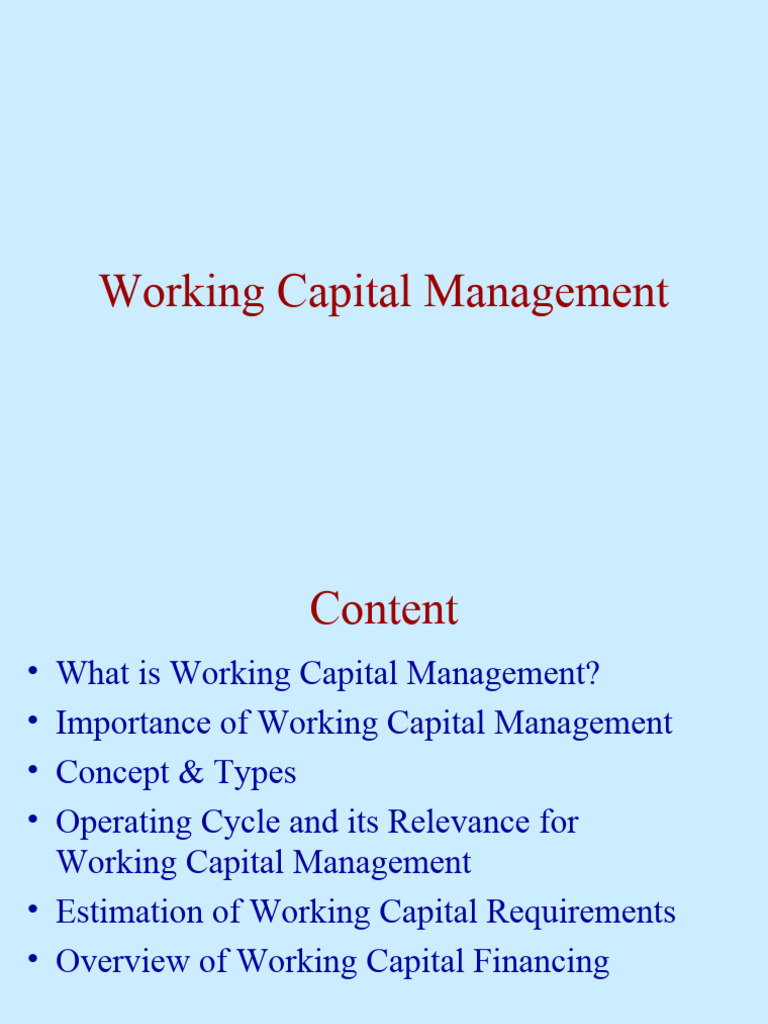 Working Capital Management

Content

• What is Working Capital Management?
• Importance of Working Capital Management
• Concept & Types
• Operating Cycle and its Relevance for Working Capital Management
• Estimation of Working Capital Requirements
• Overview of Working Capital Financing